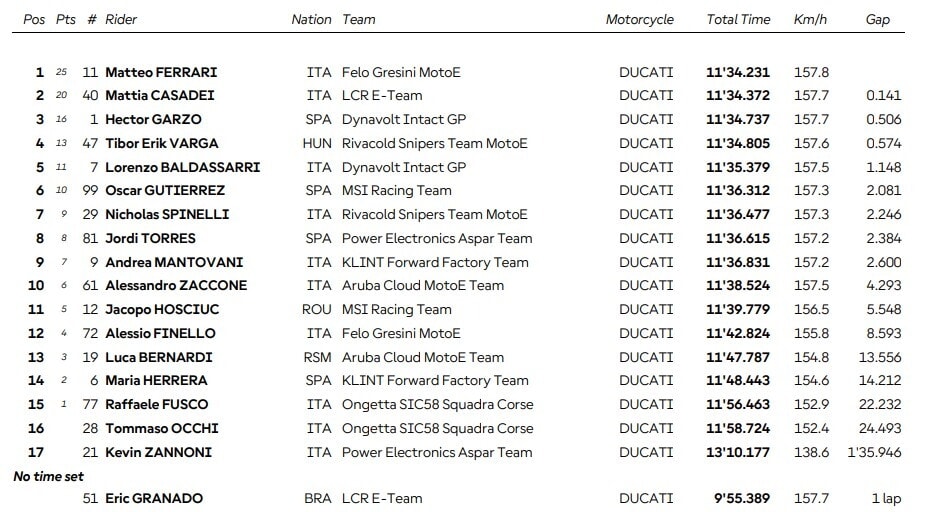 | Pos | Pts | # | Rider | Nation | Team | Motorcycle | Total Time | Km/h | Gap |
|---|---|---|---|---|---|---|---|---|---|
| 1 | 25 | 11 | Matteo FERRARI | ITA | Felo Gresini MotoE | DUCATI | 11'34.231 | 157.8 | |
| 2 | 20 | 40 | Mattia CASADEI | ITA | LCR E-Team | DUCATI | 11'34.372 | 157.7 | 0.141 |
| 3 | 16 | 1 | Hector GARZO | SPA | Dynavolt Intact GP | DUCATI | 11'34.737 | 157.7 | 0.506 |
| 4 | 13 | 47 | Tibor Erik VARGA | HUN | Rivacold Snipers Team MotoE | DUCATI | 11'34.805 | 157.6 | 0.574 |
| 5 | 11 | 7 | Lorenzo BALDASSARRI | ITA | Dynavolt Intact GP | DUCATI | 11'35.379 | 157.5 | 1.148 |
| 6 | 10 | 99 | Oscar GUTIERREZ | SPA | MSI Racing Team | DUCATI | 11'36.312 | 157.3 | 2.081 |
| 7 | 9 | 29 | Nicholas SPINELLI | ITA | Rivacold Snipers Team MotoE | DUCATI | 11'36.477 | 157.3 | 2.246 |
| 8 | 8 | 81 | Jordi TORRES | SPA | Power Electronics Aspar Team | DUCATI | 11'36.615 | 157.2 | 2.384 |
| 9 | 7 | 9 | Andrea MANTOVANI | ITA | KLINT Forward Factory Team | DUCATI | 11'36.831 | 157.2 | 2.600 |
| 10 | 6 | 61 | Alessandro ZACCONE | ITA | Aruba Cloud MotoE Team | DUCATI | 11'38.524 | 157.5 | 4.293 |
| 11 | 5 | 12 | Jacopo HOSCIUC | ROU | MSI Racing Team | DUCATI | 11'39.779 | 156.5 | 5.548 |
| 12 | 4 | 72 | Alessio FINELLO | ITA | Felo Gresini MotoE | DUCATI | 11'42.824 | 155.8 | 8.593 |
| 13 | 3 | 19 | Luca BERNARDI | RSM | Aruba Cloud MotoE Team | DUCATI | 11'47.787 | 154.8 | 13.556 |
| 14 | 2 | 6 | Maria HERRERA | SPA | KLINT Forward Factory Team | DUCATI | 11'48.443 | 154.6 | 14.212 |
| 15 | 1 | 77 | Raffaele FUSCO | ITA | Ongetta SIC58 Squadra Corse | DUCATI | 11'56.463 | 152.9 | 22.232 |
| 16 | | 28 | Tommaso OCCHI | ITA | Ongetta SIC58 Squadra Corse | DUCATI | 11'58.724 | 152.4 | 24.493 |
| 17 | | 21 | Kevin ZANNONI | ITA | Power Electronics Aspar Team | DUCATI | 13'10.177 | 138.6 | 1'35.946 |
| No time set | | | | | | | | | |
| | | 51 | Eric GRANADO | BRA | LCR E-Team | DUCATI | 9'55.389 | 157.7 | 1 lap |